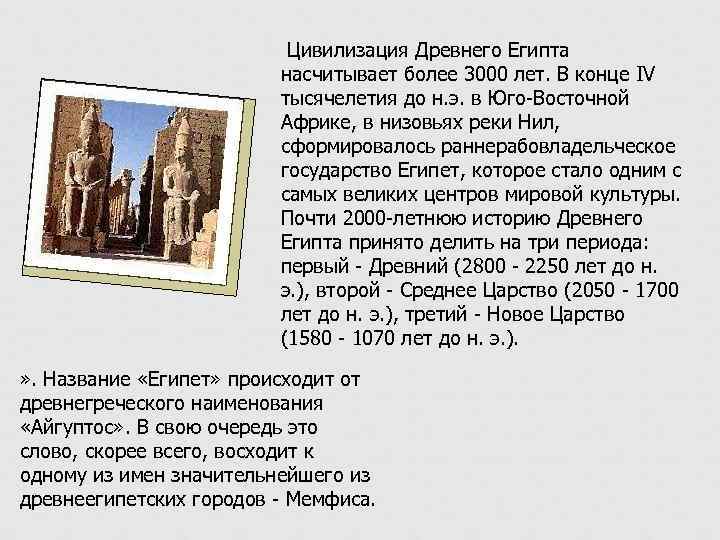 Цивилизация Древнего Египта насчитывает более 3000 лет. В конце IV тысячелетия до н.э. в Юго-Восточной Африке, в низовьях реки Нил, сформировалось раннерабовладельческое государство Египет, которое стало одним с самых великих центров мировой культуры. Почти 2000-летнюю историю Древнего Египта принято делить на три периода: первый - Древний (2800 - 2250 лет до н. э.), второй - Среднее Царство (2050 - 1700 лет до н. э.), третий - Новое Царство (1580 - 1070 лет до н. э.).

». Название «Египет» происходит от древнегреческого наименования «Айгуптос». В свою очередь это слово, скорее всего, восходит к одному из имен значительнейшего из древнеегипетских городов - Мемфиса.